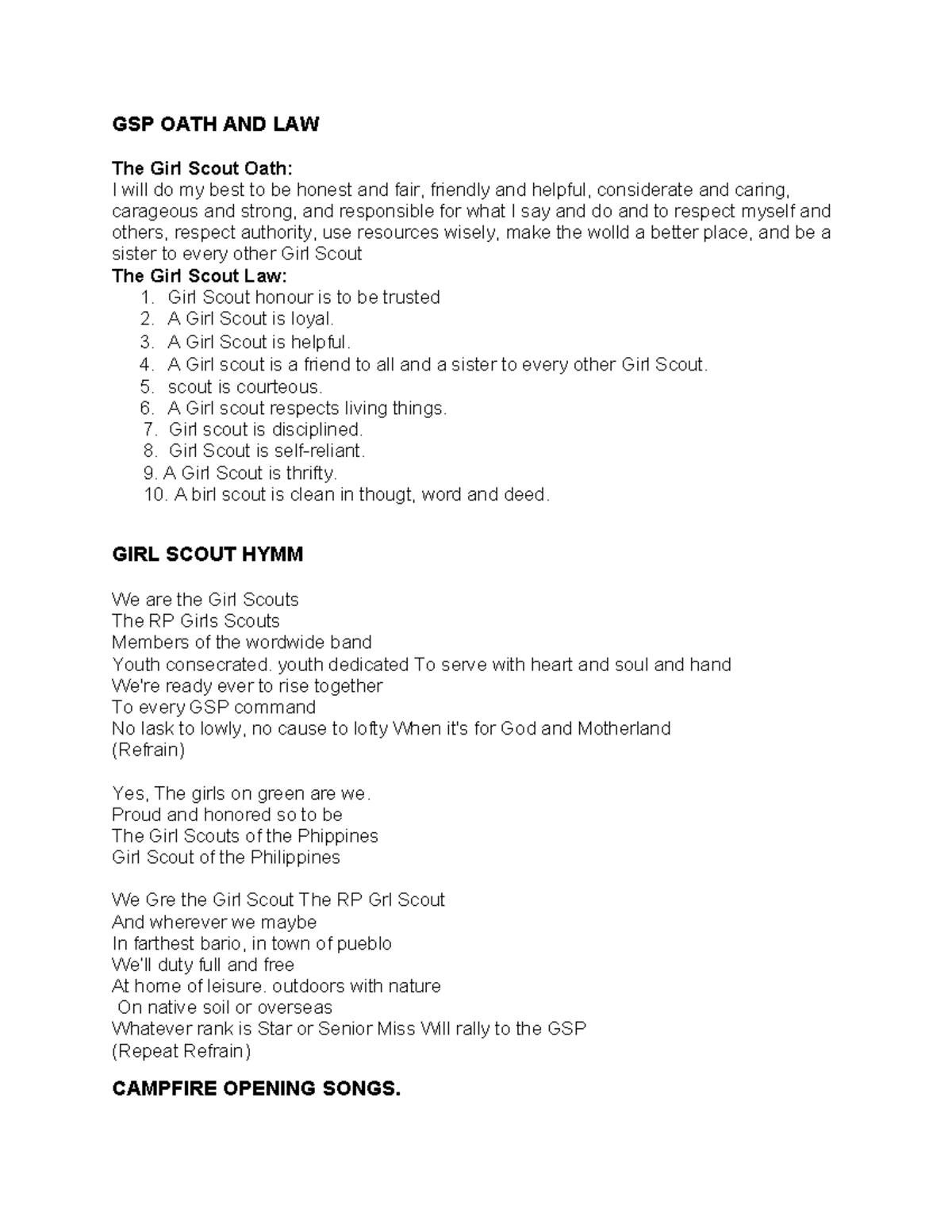 GSP OATH AND LAW

The Girl Scout Oath:
I will do my best to be honest and fair, friendly and helpful, considerate and caring, carageous and strong, and responsible for what I say and do and to respect myself and others, respect authority, use resources wisely, make the wolld a better place, and be a sister to every other Girl Scout
The Girl Scout Law:
1. Girl Scout honour is to be trusted
2. A Girl Scout is loyal.
3. A Girl Scout is helpful.
4. A Girl scout is a friend to all and a sister to every other Girl Scout.
5. scout is courteous.
6. A Girl scout respects living things.
7. Girl scout is disciplined.
8. Girl Scout is self-reliant.
9. A Girl Scout is thrifty.
10. A birl scout is clean in thougt, word and deed.

GIRL SCOUT HYMM

We are the Girl Scouts
The RP Girls Scouts
Members of the wordwide band
Youth consecrated. youth dedicated To serve with heart and soul and hand
We're ready ever to rise together
To every GSP command
No lask to lowly, no cause to lofty When it's for God and Motherland
(Refrain)

Yes, The girls on green are we.
Proud and honored so to be
The Girl Scouts of the Phippines
Girl Scout of the Philippines

We Gre the Girl Scout The RP Grl Scout
And wherever we maybe
In farthest bario, in town of pueblo
We'll duty full and free
At home of leisure. outdoors with nature
On native soil or overseas
Whatever rank is Star or Senior Miss Will rally to the GSP
(Repeat Refrain)

CAMPFIRE OPENING SONGS.